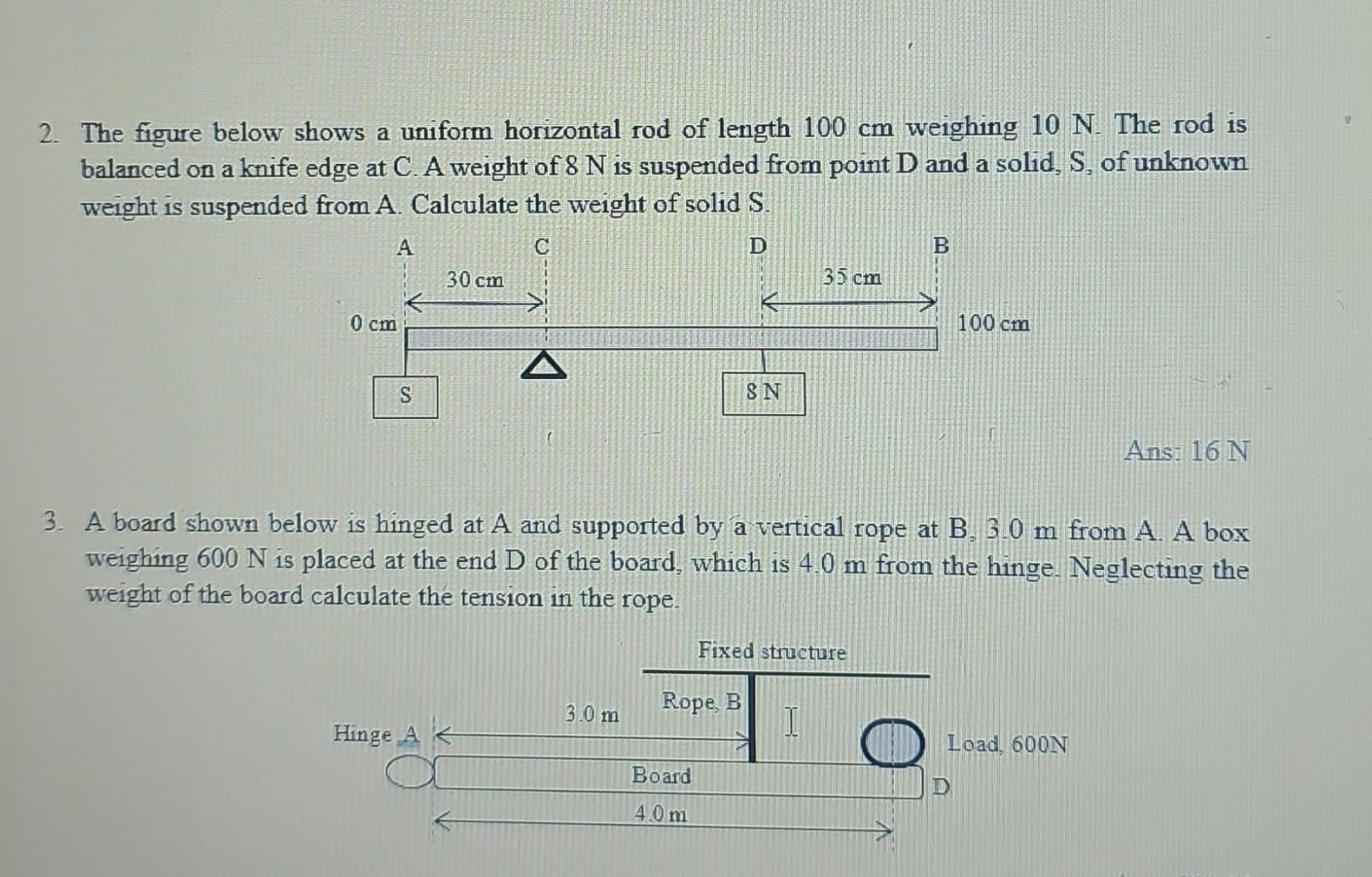 2. The figure below shows a uniform horizontal rod of length 100 cm weighing 10 N. The rod is balanced on a knife edge at C. A weight of 8 N is suspended from point D and a solid, S, of unknown weight is suspended from A. Calculate the weight of solid S.

A
C
D
B
30 cm
35 cm
0 cm
100 cm
S
8 N

Ans: 16 N

3. A board shown below is hinged at A and supported by a vertical rope at B, 3.0 m from A. A box weighing 600 N is placed at the end D of the board, which is 4.0 m from the hinge. Neglecting the weight of the board calculate the tension in the rope.

Fixed structure
Rope, B
3.0 m
Hinge A
Load, 600N
Board
D
4.0 m